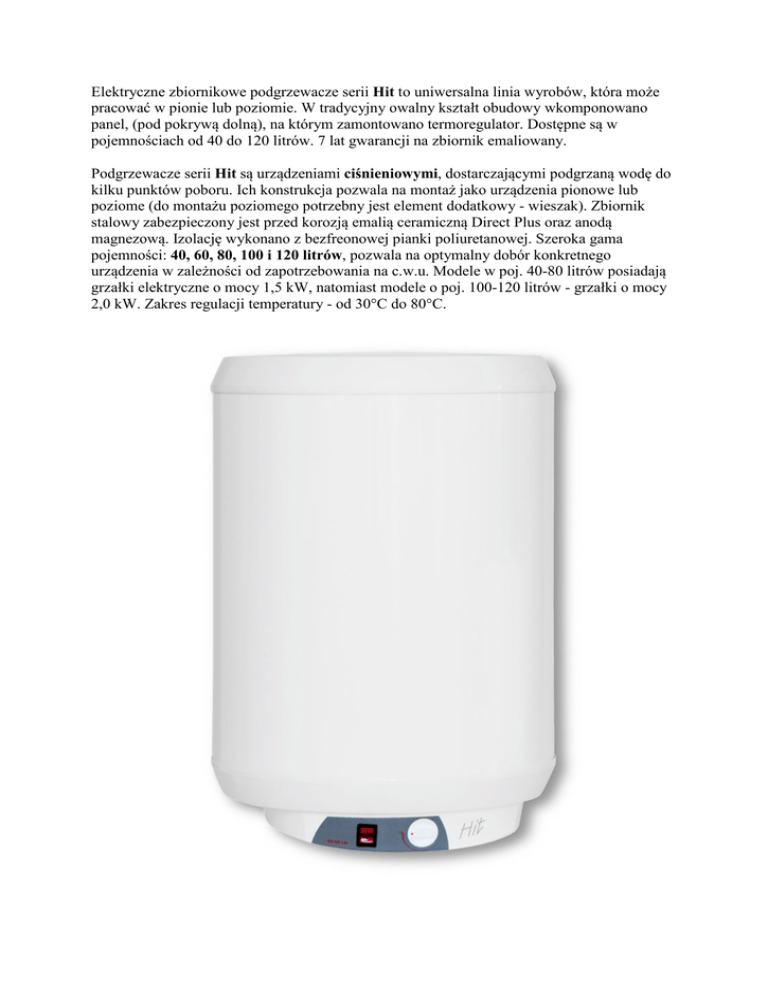 Elektryczne zbiornikowe podgrzewacze serii Hit to uniwersalna linia wyrobów, która może pracować w pionie lub poziomie. W tradycyjny owalny kształt obudowy wkomponowano panel, (pod pokrywą dolną), na którym zamontowano termoregulator. Dostępne są w pojemnościach od 40 do 120 litrów. 7 lat gwarancji na zbiornik emaliowany.

Podgrzewacze serii Hit są urządzeniami ciśnieniowymi, dostarczającymi podgrzaną wodę do kilku punktów poboru. Ich konstrukcja pozwala na montaż jako urządzenia pionowe lub poziome (do montażu poziomego potrzebny jest element dodatkowy - wieszak). Zbiornik stalowy zabezpieczony jest przed korozją emalią ceramiczną Direct Plus oraz anodą magnezową. Izolację wykonano z bezfreonowej pianki poliuretanowej. Szeroka gama pojemności: 40, 60, 80, 100 i 120 litrów, pozwala na optymalny dobór konkretnego urządzenia w zależności od zapotrzebowania na c.w.u. Modele w poj. 40-80 litrów posiadają grzałki elektryczne o mocy 1,5 kW, natomiast modele o poj. 100-120 litrów - grzałki o mocy 2,0 kW. Zakres regulacji temperatury - od 30°C do 80°C.

Hit